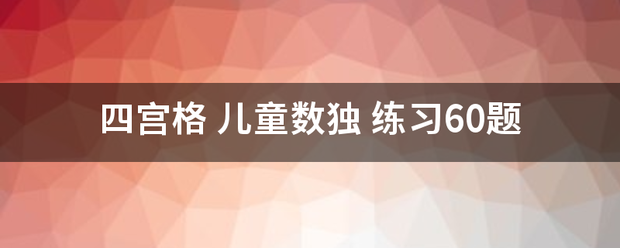 四宫格 儿童数独 练习60题